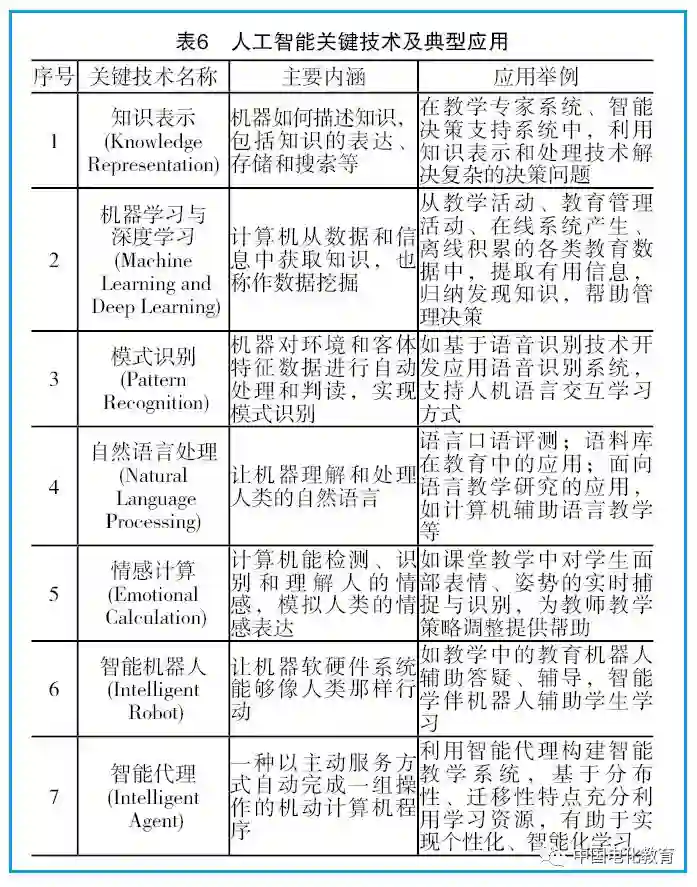 表6　人工智能关键技术及典型应用

| 序号 | 关键技术名称 | 主要内涵 | 应用举例 |
|---|---|---|---|
| 1 | 知识表示 (Knowledge Representation) | 机器如何描述知识，包括知识的表达、存储和搜索等 | 在教学专家系统、智能决策支持系统中，利用知识表示和处理技术解决复杂的决策问题 |
| 2 | 机器学习与深度学习 (Machine Learning and Deep Learning) | 计算机从数据和信息中获取知识，也称作数据挖掘 | 从教学活动、教育管理活动、在线系统产生、离线积累的各类教育数据中，提取有用信息，归纳发现知识，帮助管理决策 |
| 3 | 模式识别 (Pattern Recognition) | 机器对环境和客体特征数据进行自动处理和判读，实现模式识别 | 如基于语音识别技术开发应用语音识别系统，支持人机语言交互学习方式 |
| 4 | 自然语言处理 (Natural Language Processing) | 让机器理解和处理人类的自然语言 | 语言口语评测；语料库在教育中的应用；面向语言教学研究的应用，如计算机辅助语言教学等 |
| 5 | 情感计算 (Emotional Calculation) | 计算机能检测、识别和理解人的情感，模拟人类的情感表达 | 如课堂教学中对学生面部表情、姿势的实时捕捉与识别，为教师教学策略调整提供帮助 |
| 6 | 智能机器人 (Intelligent Robot) | 让机器软硬件系统能够像人类那样行动 | 如教学中的教育机器人辅助答疑、辅导，智能学伴机器人辅助学生学习 |
| 7 | 智能代理 (Intelligent Agent) | 一种以主动服务方式自动完成一组操作的机动计算机程序 | 利用智能代理构建智能教学系统，基于分布性、迁移性特点充分利用学习资源，有助于实现个性化、智能化学习 |

中国电化教育